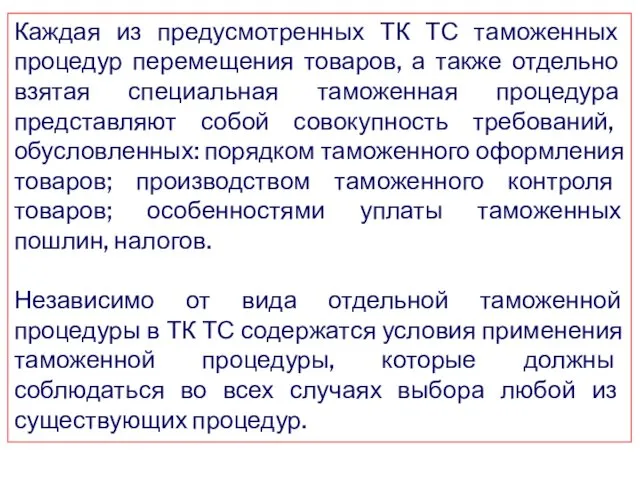 Каждая из предусмотренных ТК ТС таможенных процедур перемещения товаров, а также отдельно взятая специальная таможенная процедура представляют собой совокупность требований, обусловленных: порядком таможенного оформления товаров; производством таможенного контроля товаров; особенностями уплаты таможенных пошлин, налогов.

Независимо от вида отдельной таможенной процедуры в ТК ТС содержатся условия применения таможенной процедуры, которые должны соблюдаться во всех случаях выбора любой из существующих процедур.